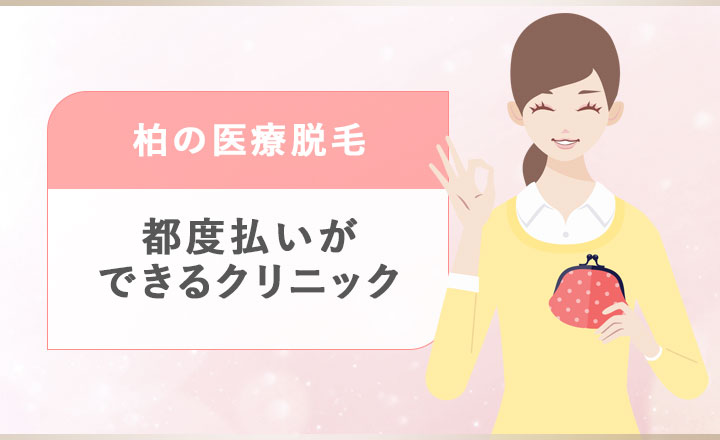 柏の医療脱毛

都度払いが
できるクリニック